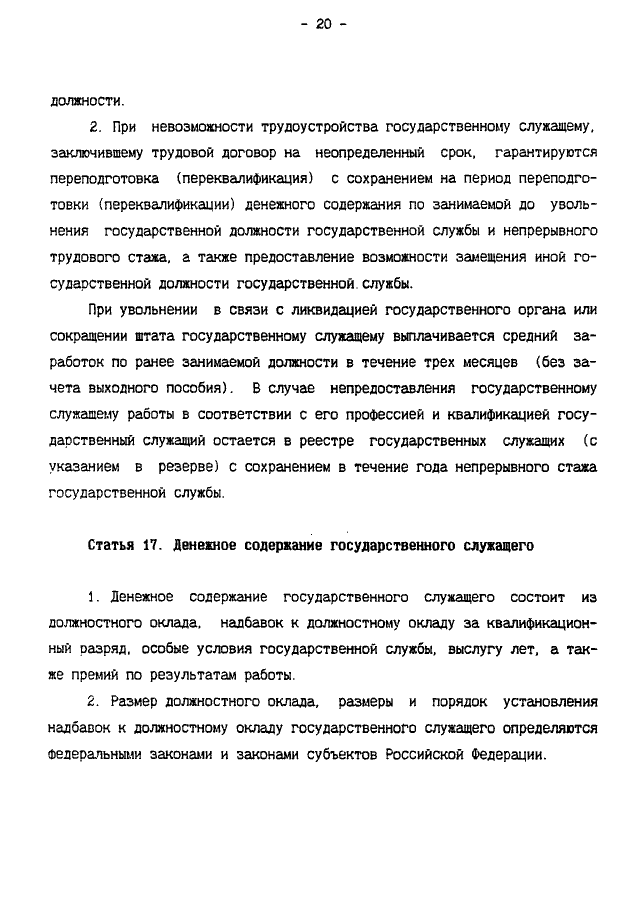 - 20 -

должности.

2. При невозможности трудоустройства государственному служащему, заключившему трудовой договор на неопределенный срок, гарантируются переподготовка (переквалификация) с сохранением на период переподготовки (переквалификации) денежного содержания по занимаемой до увольнения государственной должности государственной службы и непрерывного трудового стажа, а также предоставление возможности замещения иной государственной должности государственной службы.

При увольнении в связи с ликвидацией государственного органа или сокращении штата государственному служащему выплачивается средний заработок по ранее занимаемой должности в течение трех месяцев (без зачета выходного пособия). В случае непредоставления государственному служащему работы в соответствии с его профессией и квалификацией государственный служащий остается в реестре государственных служащих (с указанием в резерве) с сохранением в течение года непрерывного стажа государственной службы.

Статья 17. Денежное содержание государственного служащего

1. Денежное содержание государственного служащего состоит из должностного оклада, надбавок к должностному окладу за квалификационный разряд, особые условия государственной службы, выслугу лет, а также премий по результатам работы.

2. Размер должностного оклада, размеры и порядок установления надбавок к должностному окладу государственного служащего определяются федеральными законами и законами субъектов Российской Федерации.